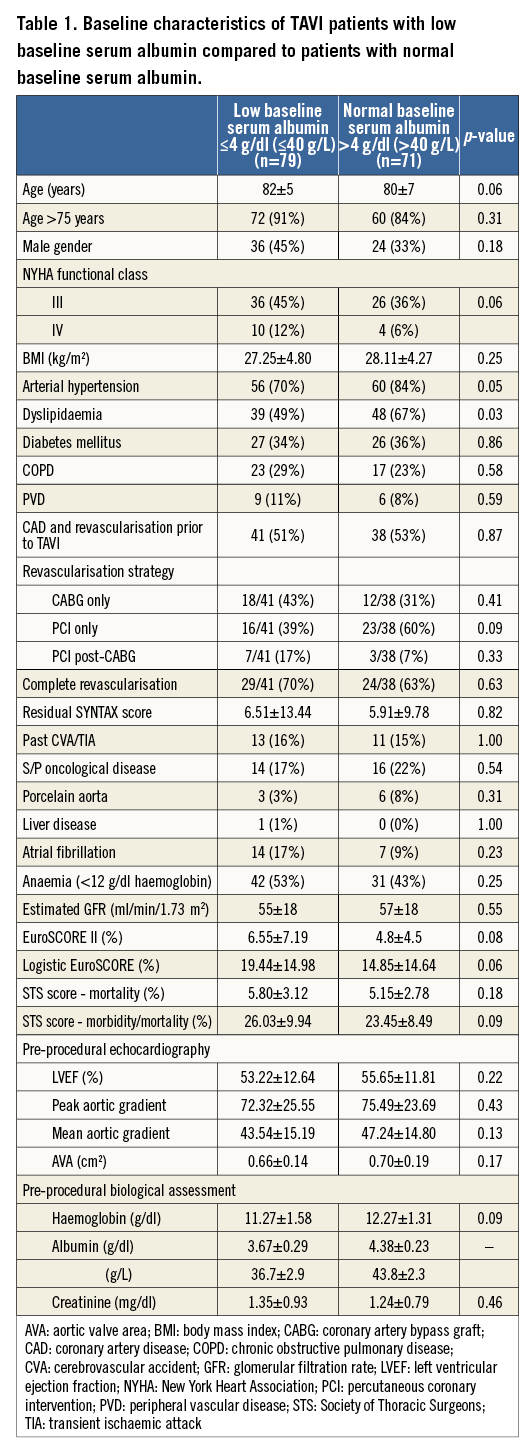 **Table 1. Baseline characteristics of TAVI patients with low baseline serum albumin compared to patients with normal baseline serum albumin.**

| | Low baseline serum albumin ≤4 g/dl (≤40 g/L) (n=79) | Normal baseline serum albumin >4 g/dl (>40 g/L) (n=71) | *p*-value |
|---|---|---|---|
| Age (years) | 82±5 | 80±7 | 0.06 |
| Age >75 years | 72 (91%) | 60 (84%) | 0.31 |
| Male gender | 36 (45%) | 24 (33%) | 0.18 |
| NYHA functional class | | | |
| III | 36 (45%) | 26 (36%) | 0.06 |
| IV | 10 (12%) | 4 (6%) | |
| BMI (kg/m²) | 27.25±4.80 | 28.11±4.27 | 0.25 |
| Arterial hypertension | 56 (70%) | 60 (84%) | 0.05 |
| Dyslipidaemia | 39 (49%) | 48 (67%) | 0.03 |
| Diabetes mellitus | 27 (34%) | 26 (36%) | 0.86 |
| COPD | 23 (29%) | 17 (23%) | 0.58 |
| PVD | 9 (11%) | 6 (8%) | 0.59 |
| CAD and revascularisation prior to TAVI | 41 (51%) | 38 (53%) | 0.87 |
| Revascularisation strategy | | | |
| CABG only | 18/41 (43%) | 12/38 (31%) | 0.41 |
| PCI only | 16/41 (39%) | 23/38 (60%) | 0.09 |
| PCI post-CABG | 7/41 (17%) | 3/38 (7%) | 0.33 |
| Complete revascularisation | 29/41 (70%) | 24/38 (63%) | 0.63 |
| Residual SYNTAX score | 6.51±13.44 | 5.91±9.78 | 0.82 |
| Past CVA/TIA | 13 (16%) | 11 (15%) | 1.00 |
| S/P oncological disease | 14 (17%) | 16 (22%) | 0.54 |
| Porcelain aorta | 3 (3%) | 6 (8%) | 0.31 |
| Liver disease | 1 (1%) | 0 (0%) | 1.00 |
| Atrial fibrillation | 14 (17%) | 7 (9%) | 0.23 |
| Anaemia (<12 g/dl haemoglobin) | 42 (53%) | 31 (43%) | 0.25 |
| Estimated GFR (ml/min/1.73 m²) | 55±18 | 57±18 | 0.55 |
| EuroSCORE II (%) | 6.55±7.19 | 4.8±4.5 | 0.08 |
| Logistic EuroSCORE (%) | 19.44±14.98 | 14.85±14.64 | 0.06 |
| STS score - mortality (%) | 5.80±3.12 | 5.15±2.78 | 0.18 |
| STS score - morbidity/mortality (%) | 26.03±9.94 | 23.45±8.49 | 0.09 |
| Pre-procedural echocardiography | | | |
| LVEF (%) | 53.22±12.64 | 55.65±11.81 | 0.22 |
| Peak aortic gradient | 72.32±25.55 | 75.49±23.69 | 0.43 |
| Mean aortic gradient | 43.54±15.19 | 47.24±14.80 | 0.13 |
| AVA (cm²) | 0.66±0.14 | 0.70±0.19 | 0.17 |
| Pre-procedural biological assessment | | | |
| Haemoglobin (g/dl) | 11.27±1.58 | 12.27±1.31 | 0.09 |
| Albumin (g/dl) | 3.67±0.29 | 4.38±0.23 | – |
| (g/L) | 36.7±2.9 | 43.8±2.3 | |
| Creatinine (mg/dl) | 1.35±0.93 | 1.24±0.79 | 0.46 |

AVA: aortic valve area; BMI: body mass index; CABG: coronary artery bypass graft; CAD: coronary artery disease; COPD: chronic obstructive pulmonary disease; CVA: cerebrovascular accident; GFR: glomerular filtration rate; LVEF: left ventricular ejection fraction; NYHA: New York Heart Association; PCI: percutaneous coronary intervention; PVD: peripheral vascular disease; STS: Society of Thoracic Surgeons; TIA: transient ischaemic attack